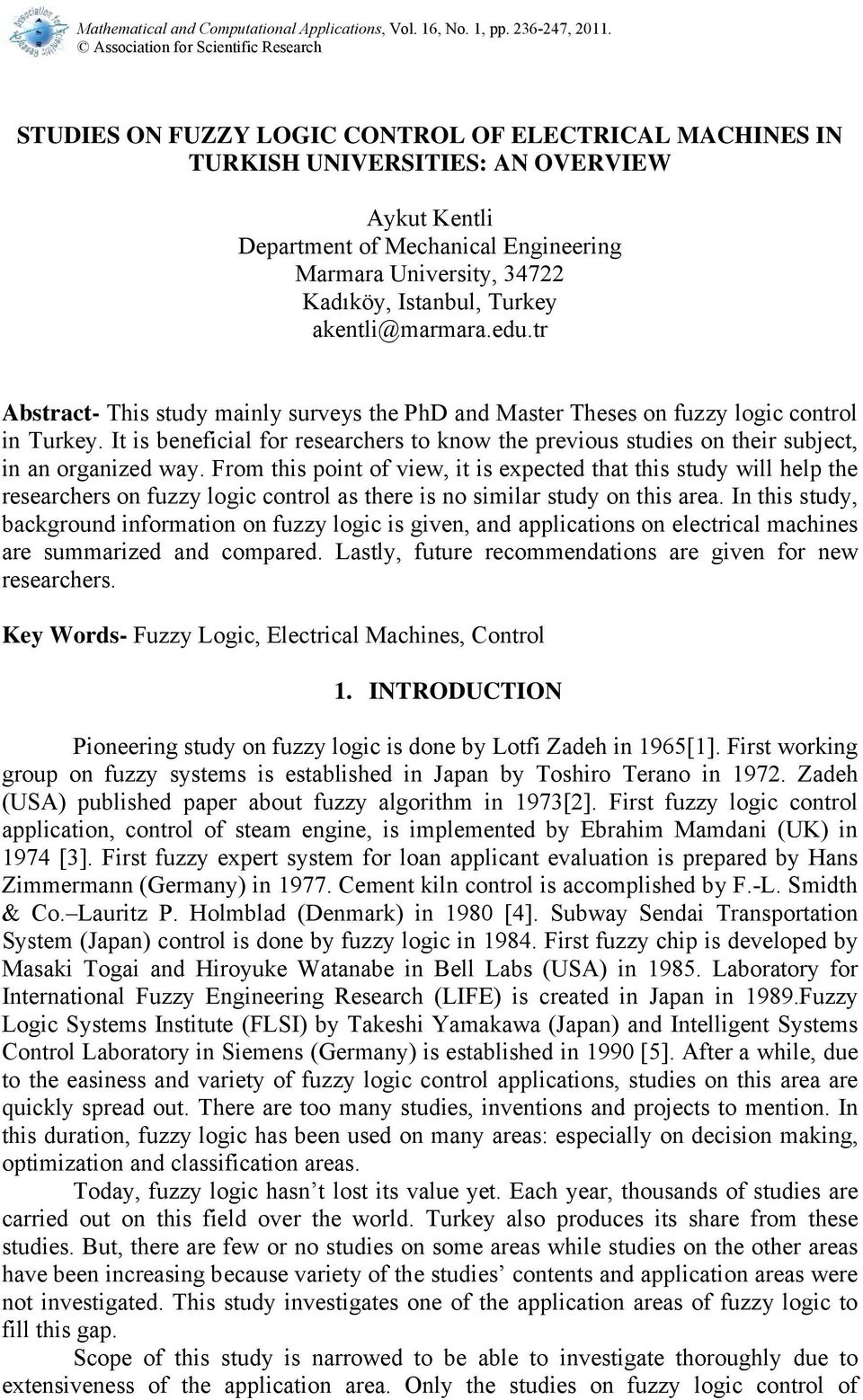 Association for Scientific Research

Mathematical and Computational Applications, Vol. 16, No. 1, pp. 236-247, 2011.
© Association for Scientific Research

STUDIES ON FUZZY LOGIC CONTROL OF ELECTRICAL MACHINES IN TURKISH UNIVERSITIES: AN OVERVIEW

Aykut Kentli
Department of Mechanical Engineering
Marmara University, 34722
Kadıköy, Istanbul, Turkey
akentli@marmara.edu.tr

Abstract- This study mainly surveys the PhD and Master Theses on fuzzy logic control in Turkey. It is beneficial for researchers to know the previous studies on their subject, in an organized way. From this point of view, it is expected that this study will help the researchers on fuzzy logic control as there is no similar study on this area. In this study, background information on fuzzy logic is given, and applications on electrical machines are summarized and compared. Lastly, future recommendations are given for new researchers.

Key Words- Fuzzy Logic, Electrical Machines, Control

1. INTRODUCTION

Pioneering study on fuzzy logic is done by Lotfi Zadeh in 1965[1]. First working group on fuzzy systems is established in Japan by Toshiro Terano in 1972. Zadeh (USA) published paper about fuzzy algorithm in 1973[2]. First fuzzy logic control application, control of steam engine, is implemented by Ebrahim Mamdani (UK) in 1974 [3]. First fuzzy expert system for loan applicant evaluation is prepared by Hans Zimmermann (Germany) in 1977. Cement kiln control is accomplished by F.-L. Smidth & Co.–Lauritz P. Holmblad (Denmark) in 1980 [4]. Subway Sendai Transportation System (Japan) control is done by fuzzy logic in 1984. First fuzzy chip is developed by Masaki Togai and Hiroyuke Watanabe in Bell Labs (USA) in 1985. Laboratory for International Fuzzy Engineering Research (LIFE) is created in Japan in 1989.Fuzzy Logic Systems Institute (FLSI) by Takeshi Yamakawa (Japan) and Intelligent Systems Control Laboratory in Siemens (Germany) is established in 1990 [5]. After a while, due to the easiness and variety of fuzzy logic control applications, studies on this area are quickly spread out. There are too many studies, inventions and projects to mention. In this duration, fuzzy logic has been used on many areas: especially on decision making, optimization and classification areas.

Today, fuzzy logic hasn’t lost its value yet. Each year, thousands of studies are carried out on this field over the world. Turkey also produces its share from these studies. But, there are few or no studies on some areas while studies on the other areas have been increasing because variety of the studies’ contents and application areas were not investigated. This study investigates one of the application areas of fuzzy logic to fill this gap.

Scope of this study is narrowed to be able to investigate thoroughly due to extensiveness of the application area. Only the studies on fuzzy logic control of